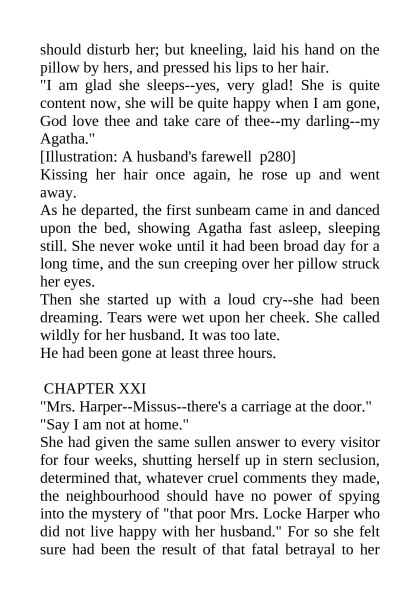 should disturb her; but kneeling, laid his hand on the pillow by hers, and pressed his lips to her hair.
"I am glad she sleeps--yes, very glad! She is quite content now, she will be quite happy when I am gone, God love thee and take care of thee--my darling--my Agatha."
[Illustration: A husband's farewell p280]
Kissing her hair once again, he rose up and went away.
As he departed, the first sunbeam came in and danced upon the bed, showing Agatha fast asleep, sleeping still. She never woke until it had been broad day for a long time, and the sun creeping over her pillow struck her eyes.
Then she started up with a loud cry--she had been dreaming. Tears were wet upon her cheek. She called wildly for her husband. It was too late.
He had been gone at least three hours.

CHAPTER XXI
"Mrs. Harper--Missus--there's a carriage at the door."
"Say I am not at home."
She had given the same sullen answer to every visitor for four weeks, shutting herself up in stern seclusion, determined that, whatever cruel comments they made, the neighbourhood should have no power of spying into the mystery of "that poor Mrs. Locke Harper who did not live happy with her husband." For so she felt sure had been the result of that fatal betrayal to her